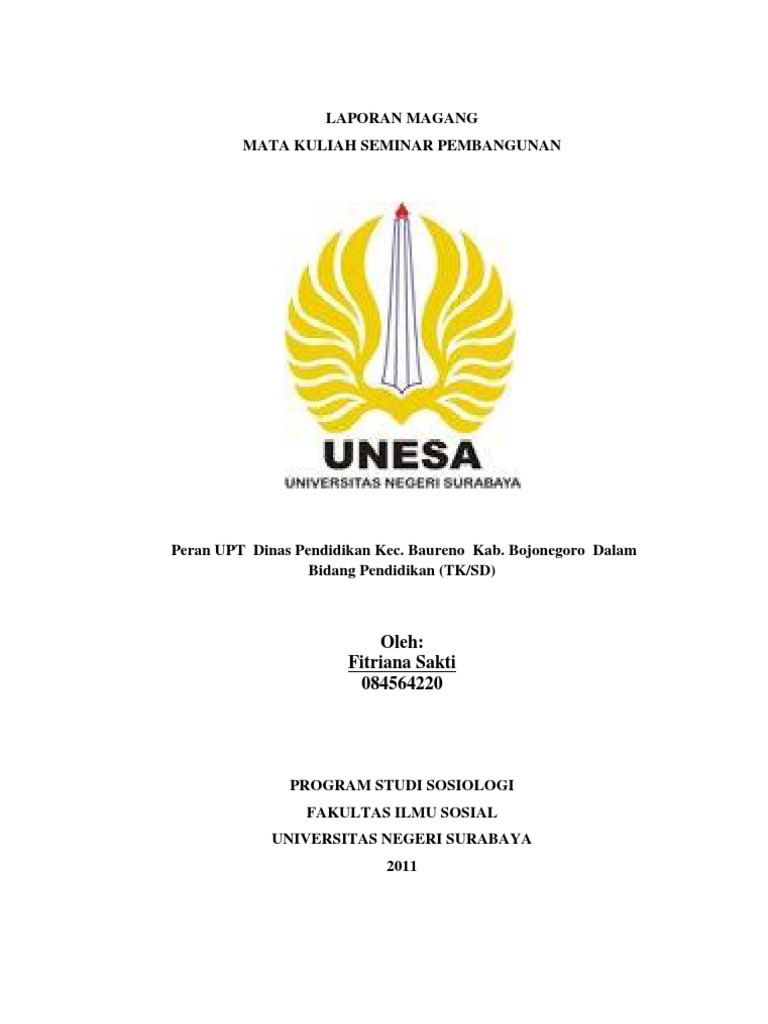 LAPORAN MAGANG
MATA KULIAH SEMINAR PEMBANGUNAN

UNESA
UNIVERSITAS NEGERI SURABAYA

Peran UPT Dinas Pendidikan Kec. Baureno Kab. Bojonegoro Dalam Bidang Pendidikan (TK/SD)

Oleh:
Fitriana Sakti
084564220

PROGRAM STUDI SOSIOLOGI
FAKULTAS ILMU SOSIAL
UNIVERSITAS NEGERI SURABAYA
2011